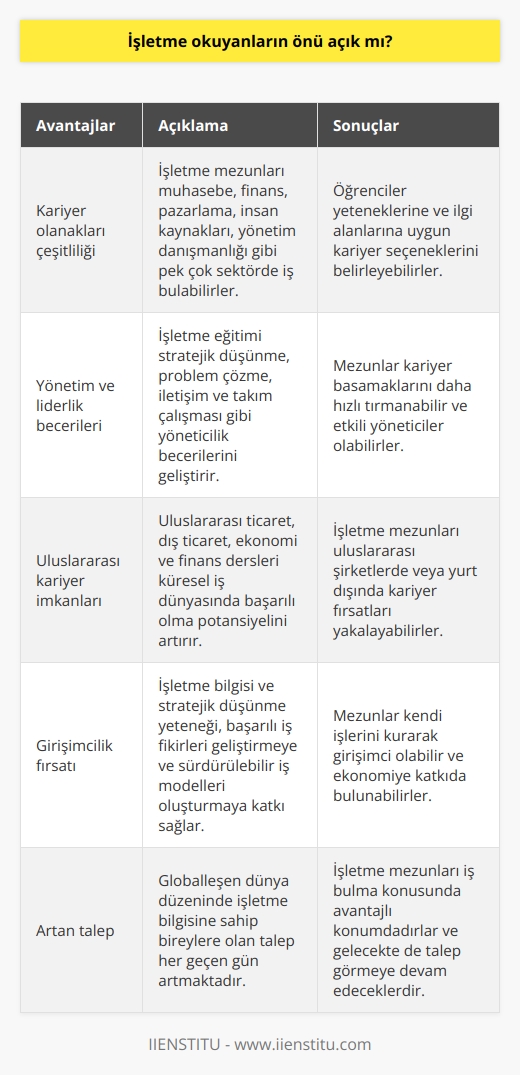 İşletme okuyanların önü açık mı?

| Avantajlar | Açıklama | Sonuçlar |
|---|---|---|
| Kariyer olanakları çeşitliliği | İşletme mezunları muhasebe, finans, pazarlama, insan kaynakları, yönetim danışmanlığı gibi pek çok sektörde iş bulabilirler. | Öğrenciler yeteneklerine ve ilgi alanlarına uygun kariyer seçeneklerini belirleyebilirler. |
| Yönetim ve liderlik becerileri | İşletme eğitimi stratejik düşünme, problem çözme, iletişim ve takım çalışması gibi yöneticilik becerilerini geliştirir. | Mezunlar kariyer basamaklarını daha hızlı tırmanabilir ve etkili yöneticiler olabilirler. |
| Uluslararası kariyer imkanları | Uluslararası ticaret, dış ticaret, ekonomi ve finans dersleri küresel iş dünyasında başarılı olma potansiyelini artırır. | İşletme mezunları uluslararası şirketlerde veya yurt dışında kariyer fırsatları yakalayabilirler. |
| Girişimcilik fırsatı | İşletme bilgisi ve stratejik düşünme yeteneği, başarılı iş fikirleri geliştirmeye ve sürdürülebilir iş modelleri oluşturmaya katkı sağlar. | Mezunlar kendi işlerini kurarak girişimci olabilir ve ekonomiye katkıda bulunabilirler. |
| Artan talep | Globalleşen dünya düzeninde işletme bilgisine sahip bireylere olan talep her geçen gün artmaktadır. | İşletme mezunları iş bulma konusunda avantajlı konumdadırlar ve gelecekte de talep görmeye devam edeceklerdir. |

IIENSTITU - www.iienstitu.com